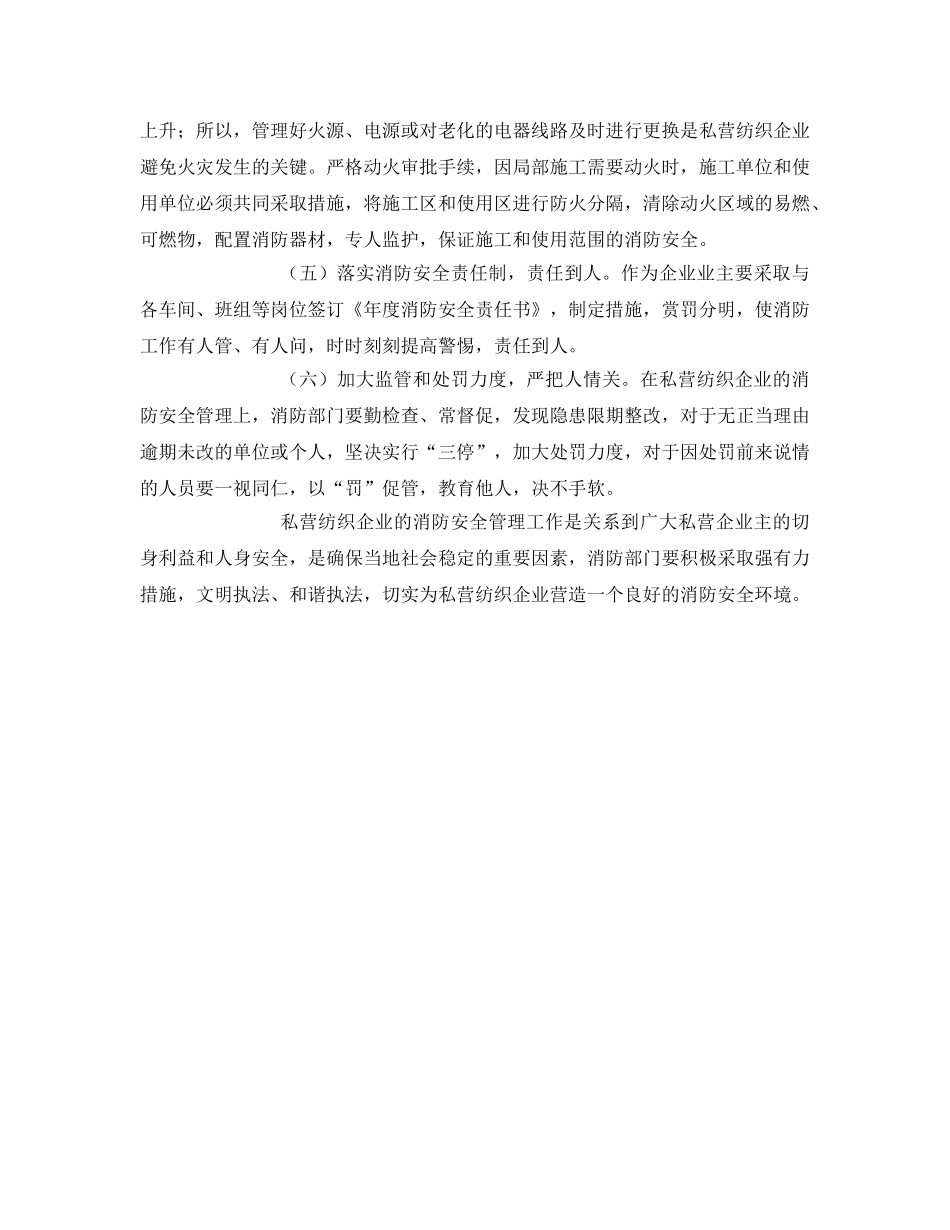 上升；所以，管理好火源、电源或对老化的电器线路及时进行更换是私营纺织企业避免火灾发生的关键。严格动火审批手续，因局部施工需要动火时，施工单位和使用单位必须共同采取措施，将施工区和使用区进行防火分隔，清除动火区域的易燃、可燃物，配置消防器材，专人监护，保证施工和使用范围的消防安全。

（五）落实消防安全责任制，责任到人。作为企业业主要采取与各车间、班组等岗位签订《年度消防安全责任书》，制定措施，赏罚分明，使消防工作有人管、有人问，时时刻刻提高警惕，责任到人。

（六）加大监管和处罚力度，严把人情关。在私营纺织企业的消防安全管理上，消防部门要勤检查、常督促，发现隐患限期整改，对于无正当理由逾期未改的单位或个人，坚决实行“三停”，加大处罚力度，对于因处罚前来说情的人员要一视同仁，以“罚”促管，教育他人，决不手软。

私营纺织企业的消防安全管理工作是关系到广大私营企业主的切身利益和人身安全，是确保当地社会稳定的重要因素，消防部门要积极采取强有力措施，文明执法、和谐执法，切实为私营纺织企业营造一个良好的消防安全环境。